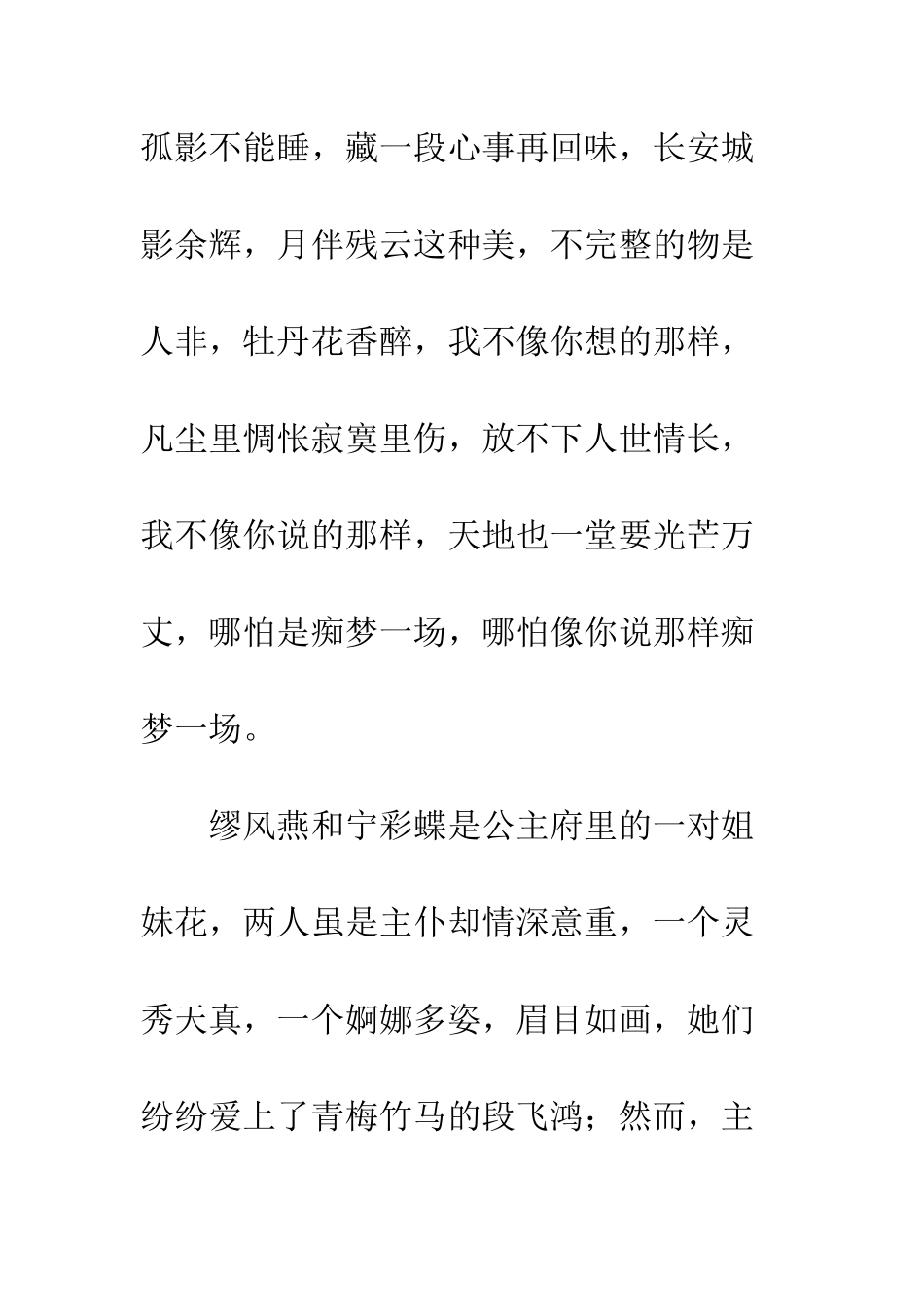 孤影不能睡，藏一段心事再回味，长安城影余辉，月伴残云这种美，不完整的物是人非，牡丹花香醉，我不像你想的那样，凡尘里惆怅寂寞里伤，放不下人世情长，我不像你说的那样，天地也一堂要光芒万丈，哪怕是痴梦一场，哪怕像你说那样痴梦一场。

缪风燕和宁彩蝶是公主府里的一对姐妹花，两人虽是主仆却情深意重，一个灵秀天真，一个婀娜多姿，眉目如画，她们纷纷爱上了青梅竹马的段飞鸿；然而，主